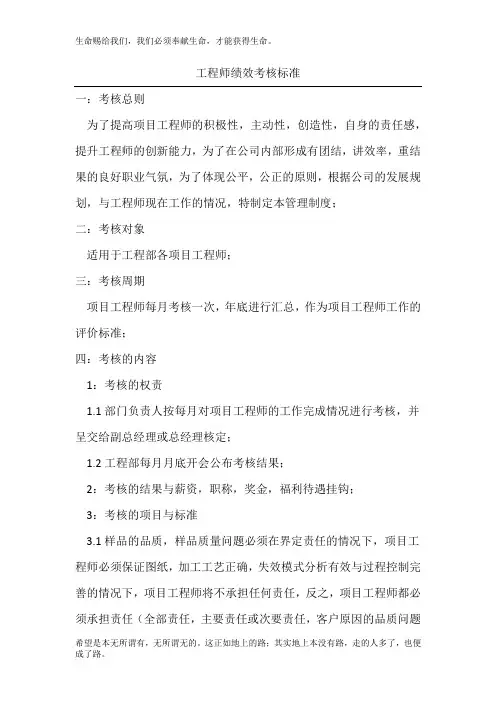 生命赐给我们，我们必须奉献生命，才能获得生命。

工程师绩效考核标准

一：考核总则

为了提高项目工程师的积极性，主动性，创造性，自身的责任感，提升工程师的创新能力，为了在公司内部形成有团结，讲效率，重结果的良好职业气氛，为了体现公平，公正的原则，根据公司的发展规划，与工程师现在工作的情况，特制定本管理制度；

二：考核对象

适用于工程部各项目工程师；

三：考核周期

项目工程师每月考核一次，年底进行汇总，作为项目工程师工作的评价标准；

四：考核的内容

1：考核的权责

1.1 部门负责人按每月对项目工程师的工作完成情况进行考核，并呈交给副总经理或总经理核定；

1.2 工程部每月月底开会公布考核结果；

2：考核的结果与薪资，职称，奖金，福利待遇挂钩；

3：考核的项目与标准

3.1 样品的品质，样品质量问题必须在界定责任的情况下，项目工程师必须保证图纸，加工工艺正确，失效模式分析有效与过程控制完善的情况下，项目工程师将不承担任何责任，反之，项目工程师都必须承担责任（全部责任，主要责任或次要责任，客户原因的品质问题

希望是本无所谓有，无所谓无的。这正如地上的路；其实地上本没有路，走的人多了，也便成了路。